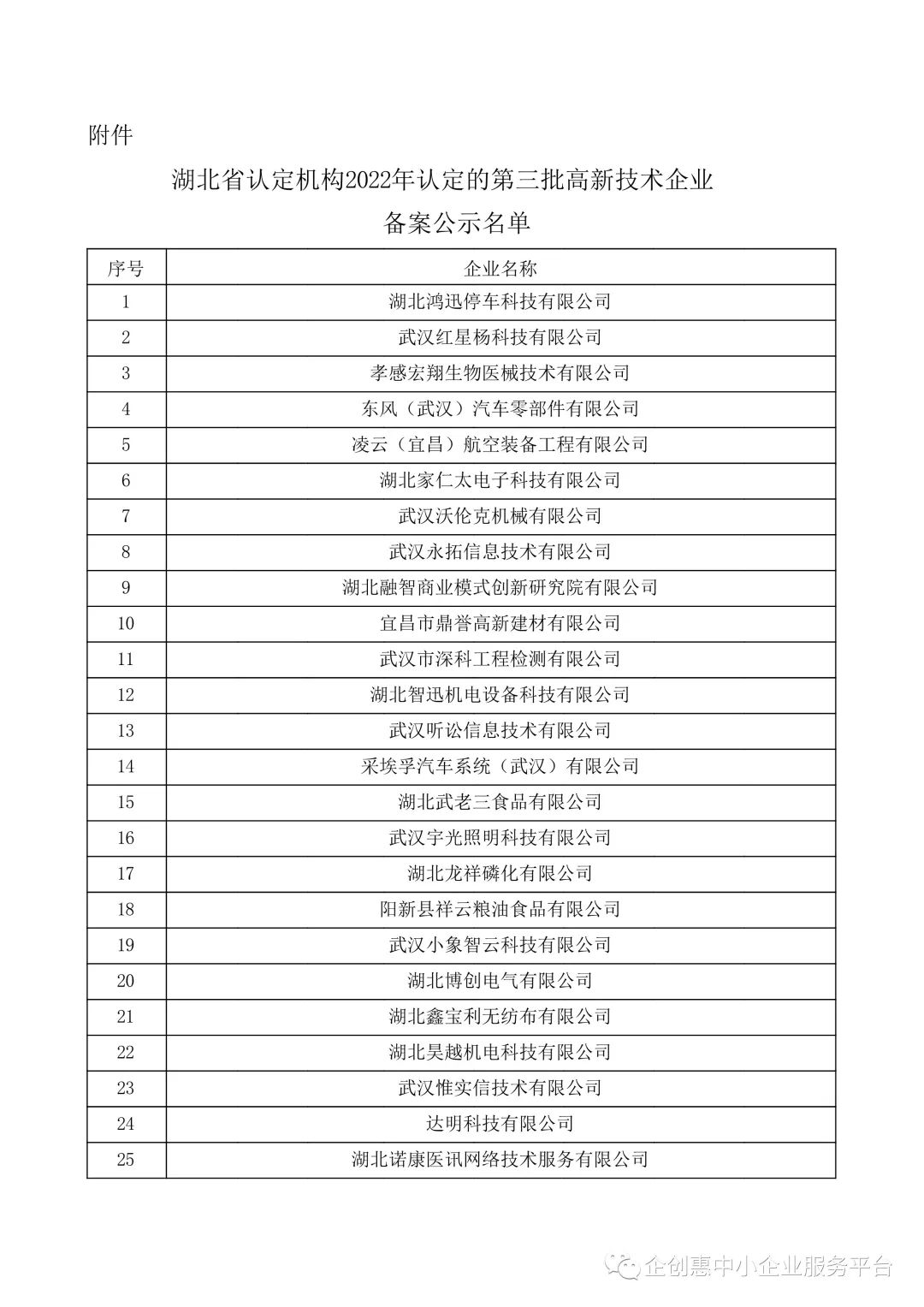 附件

湖北省认定机构2022年认定的第三批高新技术企业

备案公示名单

| 序号 | 企业名称 |
|---|---|
| 1 | 湖北鸿迅停车科技有限公司 |
| 2 | 武汉红星杨科技有限公司 |
| 3 | 孝感宏翔生物医械技术有限公司 |
| 4 | 东风（武汉）汽车零部件有限公司 |
| 5 | 凌云（宜昌）航空装备工程有限公司 |
| 6 | 湖北家仁太电子科技有限公司 |
| 7 | 武汉沃伦克机械有限公司 |
| 8 | 武汉永拓信息技术有限公司 |
| 9 | 湖北融智商业模式创新研究院有限公司 |
| 10 | 宜昌市鼎誉高新建材有限公司 |
| 11 | 武汉市深科工程检测有限公司 |
| 12 | 湖北智迅机电设备科技有限公司 |
| 13 | 武汉听讼信息技术有限公司 |
| 14 | 采埃孚汽车系统（武汉）有限公司 |
| 15 | 湖北武老三食品有限公司 |
| 16 | 武汉宇光照明科技有限公司 |
| 17 | 湖北龙祥磷化有限公司 |
| 18 | 阳新县祥云粮油食品有限公司 |
| 19 | 武汉小象智云科技有限公司 |
| 20 | 湖北博创电气有限公司 |
| 21 | 湖北鑫宝利无纺布有限公司 |
| 22 | 湖北昊越机电科技有限公司 |
| 23 | 武汉惟实信技术有限公司 |
| 24 | 达明科技有限公司 |
| 25 | 湖北诺康医讯网络技术服务有限公司 |

企创惠中小企业服务平台